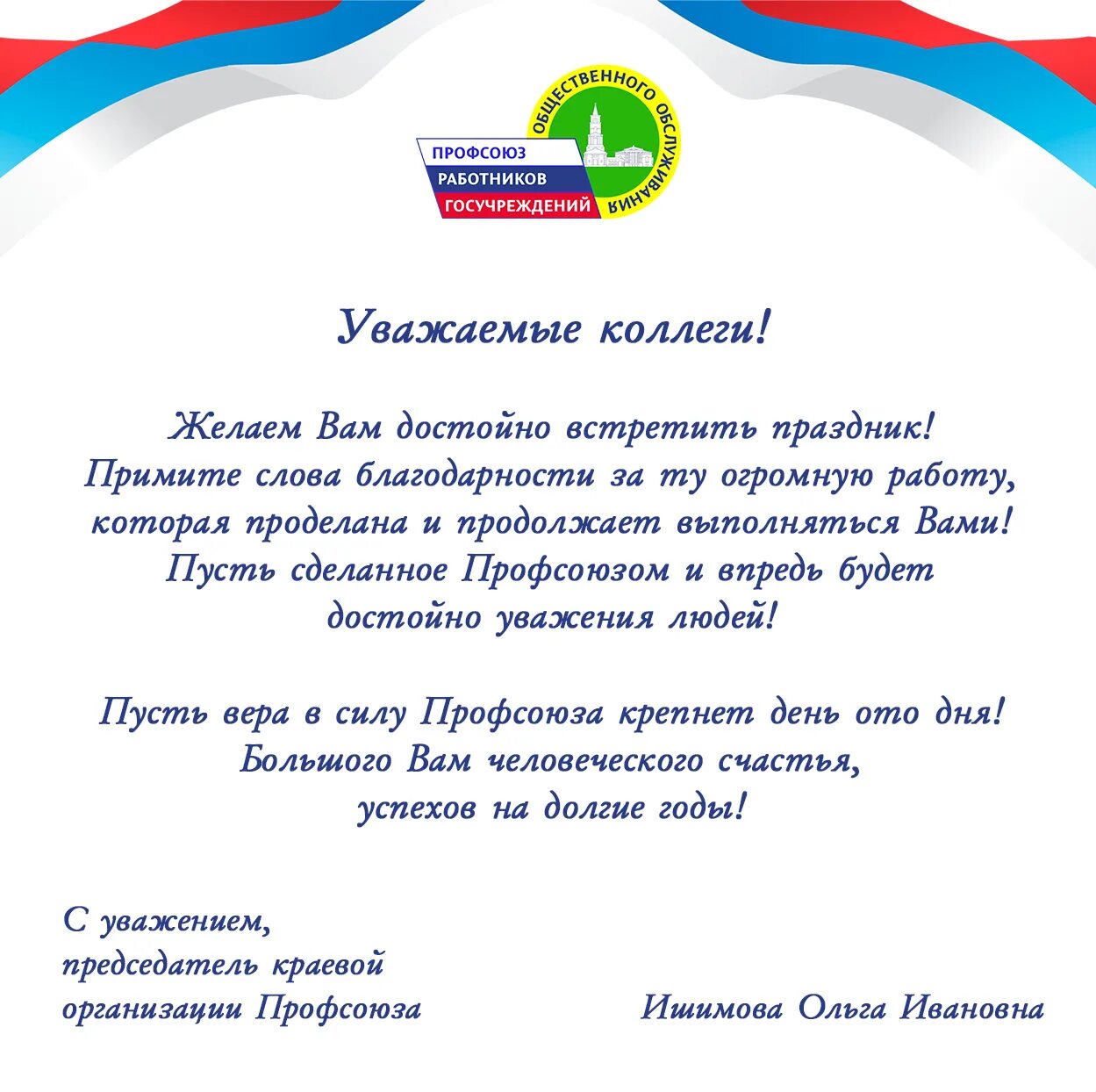 ПРОФСОЮЗ
РАБОТНИКОВ
ГОСУЧРЕЖДЕНИЙ
ОБЩЕСТВЕННОГО ОБСЛУЖИВАНИЯ

Уважаемые коллеги!

Желаем Вам достойно встретить праздник!
Примите слова благодарности за ту огромную работу, которая проделана и продолжает выполняться Вами!
Пусть сделанное Профсоюзом и впредь будет достойно уважения людей!

Пусть вера в силу Профсоюза крепнет день ото дня!
Большого Вам человеческого счастья, успехов на долгие годы!

С уважением,
председатель краевой
организации Профсоюза

Ишимова Ольга Ивановна